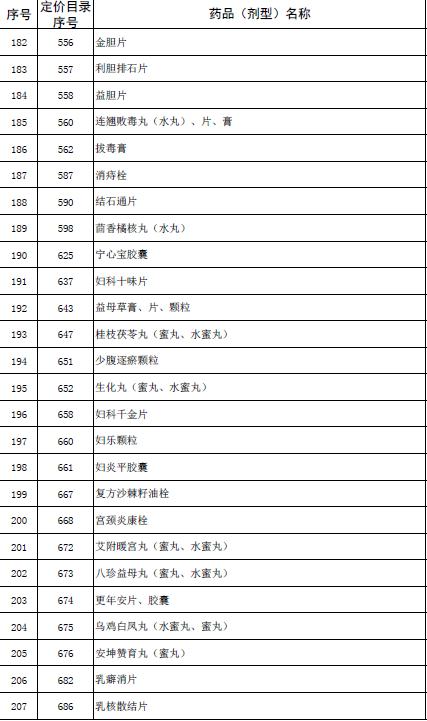 | 序号 | 定价目录序号 | 药品（剂型）名称 |
|---|---|---|
| 182 | 556 | 金胆片 |
| 183 | 557 | 利胆排石片 |
| 184 | 558 | 益胆片 |
| 185 | 560 | 连翘败毒丸（水丸）、片、膏 |
| 186 | 562 | 拔毒膏 |
| 187 | 587 | 消痔栓 |
| 188 | 590 | 结石通片 |
| 189 | 598 | 茴香橘核丸（水丸） |
| 190 | 625 | 宁心宝胶囊 |
| 191 | 637 | 妇科十味片 |
| 192 | 643 | 益母草膏、片、颗粒 |
| 193 | 647 | 桂枝茯苓丸（蜜丸、水蜜丸） |
| 194 | 651 | 少腹逐瘀颗粒 |
| 195 | 652 | 生化丸（蜜丸、水蜜丸） |
| 196 | 658 | 妇科千金片 |
| 197 | 660 | 妇乐颗粒 |
| 198 | 661 | 妇炎平胶囊 |
| 199 | 667 | 复方沙棘籽油栓 |
| 200 | 668 | 宫颈炎康栓 |
| 201 | 672 | 艾附暖宫丸（蜜丸、水蜜丸） |
| 202 | 673 | 八珍益母丸（蜜丸、水蜜丸） |
| 203 | 674 | 更年安片、胶囊 |
| 204 | 675 | 乌鸡白凤丸（水蜜丸、蜜丸） |
| 205 | 676 | 安坤赞育丸（蜜丸） |
| 206 | 682 | 乳癖消片 |
| 207 | 686 | 乳核散结片 |